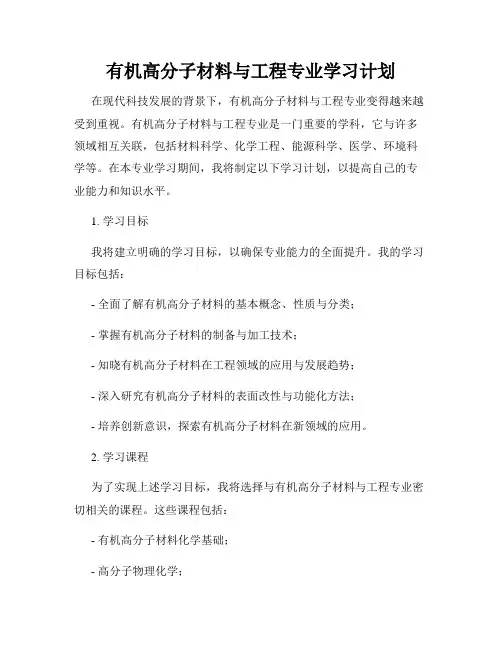 有机高分子材料与工程专业学习计划

在现代科技发展的背景下，有机高分子材料与工程专业变得越来越受到重视。有机高分子材料与工程专业是一门重要的学科，它与许多领域相互关联，包括材料科学、化学工程、能源科学、医学、环境科学等。在本专业学习期间，我将制定以下学习计划，以提高自己的专业能力和知识水平。

1. 学习目标

我将建立明确的学习目标，以确保专业能力的全面提升。我的学习目标包括：

- 全面了解有机高分子材料的基本概念、性质与分类；

- 掌握有机高分子材料的制备与加工技术；

- 知晓有机高分子材料在工程领域的应用与发展趋势；

- 深入研究有机高分子材料的表面改性与功能化方法；

- 培养创新意识，探索有机高分子材料在新领域的应用。

2. 学习课程

为了实现上述学习目标，我将选择与有机高分子材料与工程专业密切相关的课程。这些课程包括：

- 有机高分子材料化学基础；

- 高分子物理化学；